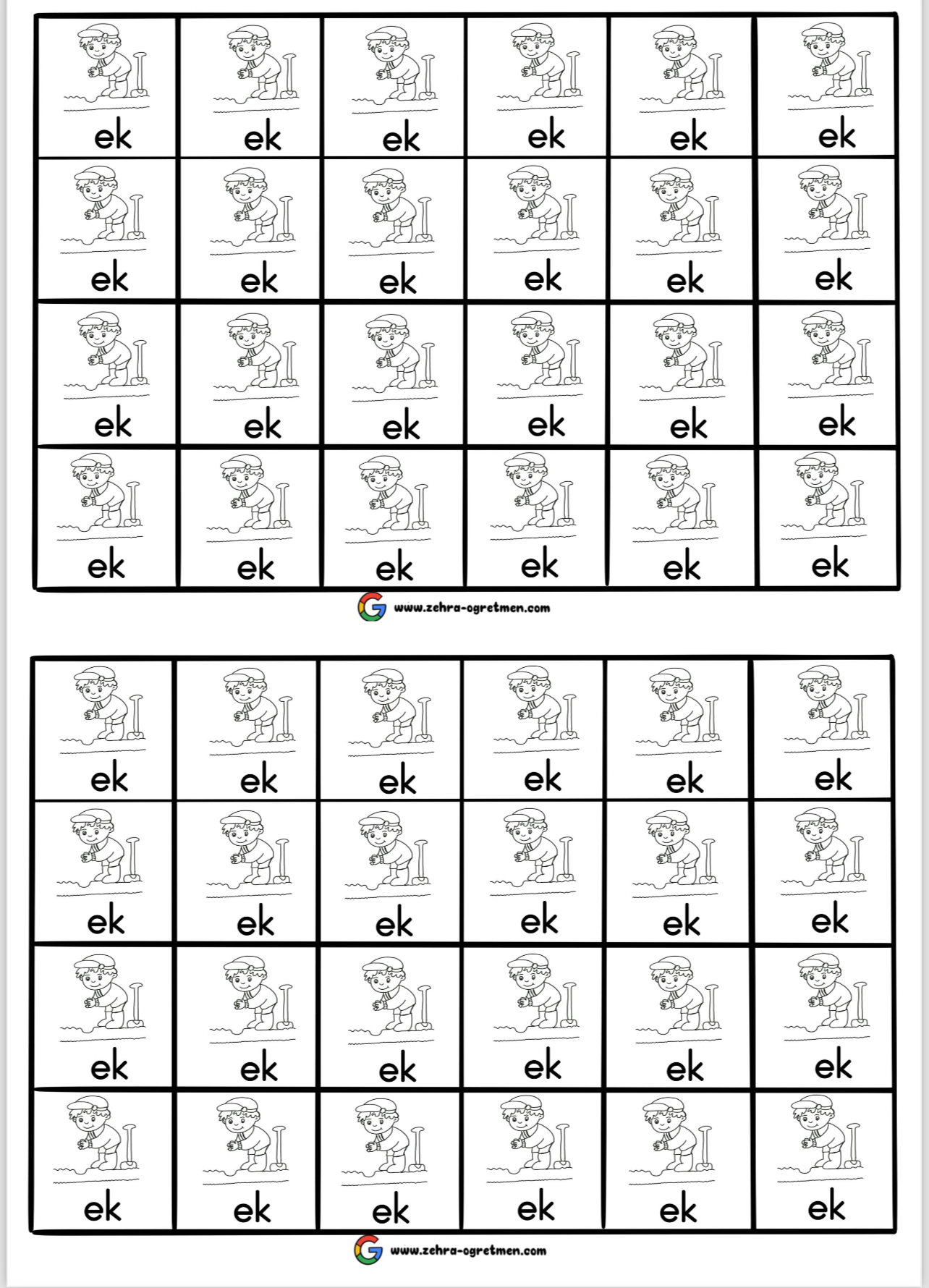 | ek | ek | ek | ek | ek | ek |
|---|---|---|---|---|---|
| ek | ek | ek | ek | ek | ek |
| ek | ek | ek | ek | ek | ek |
| ek | ek | ek | ek | ek | ek |

www.zehra-ogretmen.com

| ek | ek | ek | ek | ek | ek |
|---|---|---|---|---|---|
| ek | ek | ek | ek | ek | ek |
| ek | ek | ek | ek | ek | ek |
| ek | ek | ek | ek | ek | ek |

www.zehra-ogretmen.com